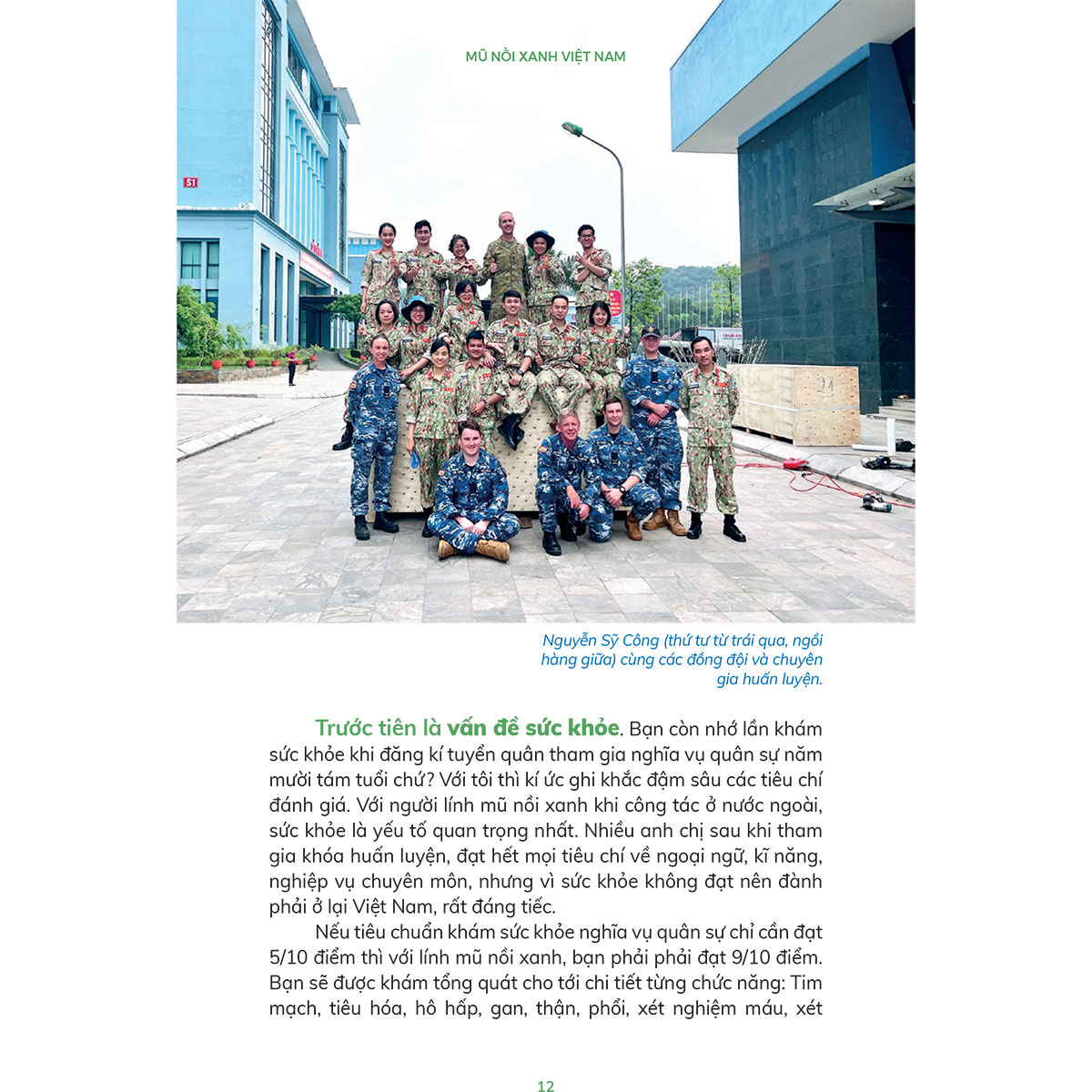 MŨ NỒI XANH VIỆT NAM

S1

Nguyễn Sỹ Công (thứ tư từ trái qua, ngồi hàng giữa) cùng các đồng đội và chuyên gia huấn luyện.

Trước tiên là vấn đề sức khỏe. Bạn còn nhớ lần khám sức khỏe khi đăng kí tuyển quân tham gia nghĩa vụ quân sự năm mười tám tuổi chứ? Với tôi thì kí ức ghi khắc đậm sâu các tiêu chí đánh giá. Với người lính mũ nồi xanh khi công tác ở nước ngoài, sức khỏe là yếu tố quan trọng nhất. Nhiều anh chị sau khi tham gia khóa huấn luyện, đạt hết mọi tiêu chí về ngoại ngữ, kĩ năng, nghiệp vụ chuyên môn, nhưng vì sức khỏe không đạt nên đành phải ở lại Việt Nam, rất đáng tiếc.

Nếu tiêu chuẩn khám sức khỏe nghĩa vụ quân sự chỉ cần đạt 5/10 điểm thì với lính mũ nồi xanh, bạn phải phải đạt 9/10 điểm. Bạn sẽ được khám tổng quát cho tới chi tiết từng chức năng: Tim mạch, tiêu hóa, hô hấp, gan, thận, phổi, xét nghiệm máu, xét

12